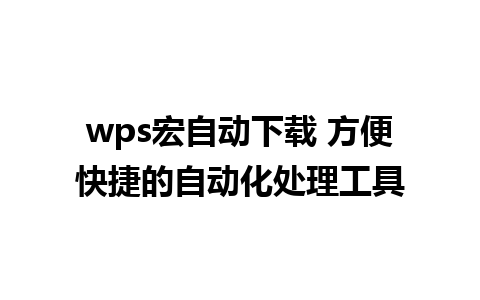 wps宏自动下载 方便快捷的自动化处理工具